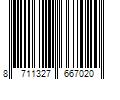 8 711327 667020